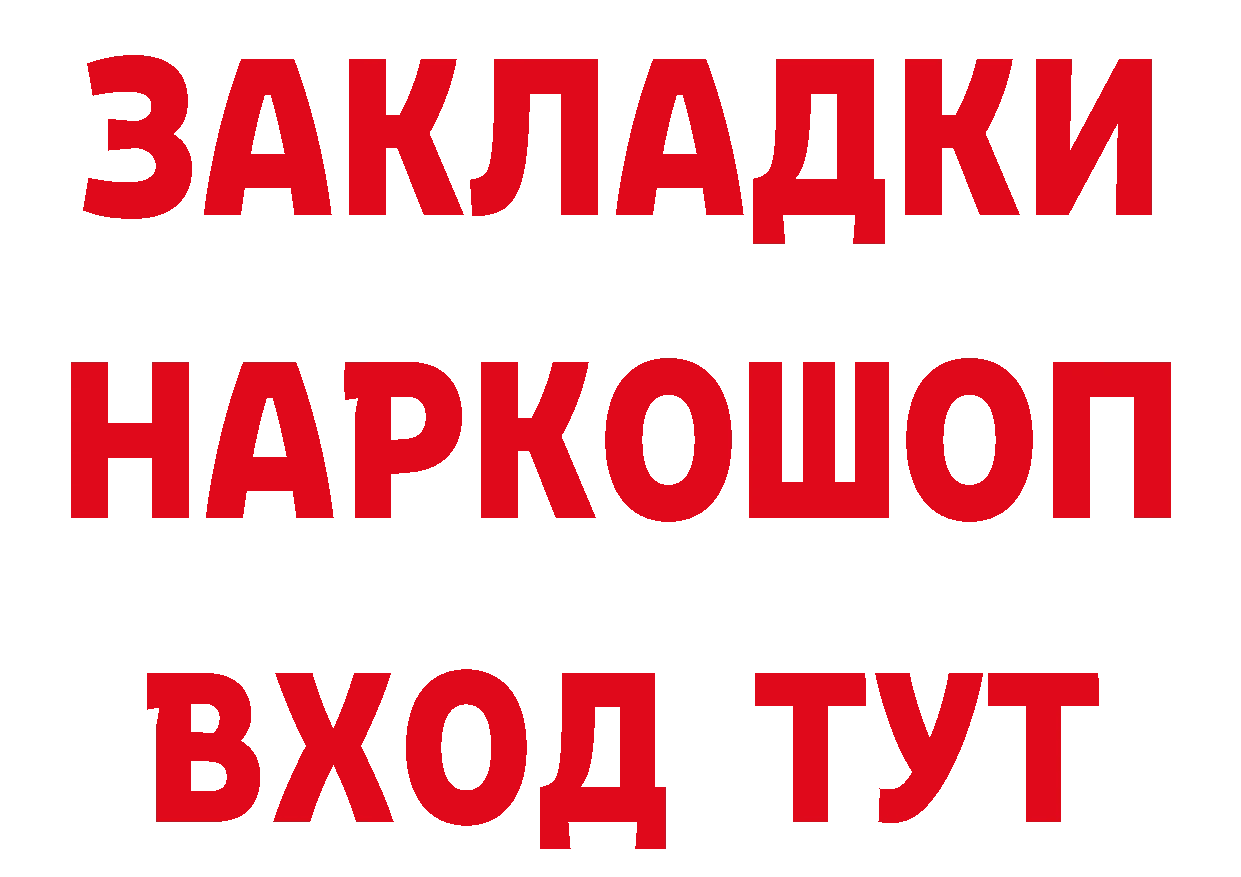 ЗАКЛАДКИ НАРКОШОП ВХОД ТУТ